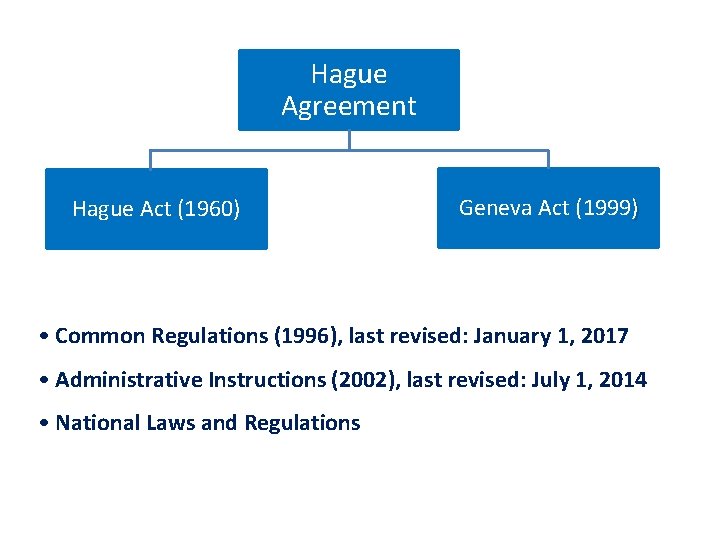 Hague Agreement

Hague Act (1960)

Geneva Act (1999)

• Common Regulations (1996), last revised: January 1, 2017

• Administrative Instructions (2002), last revised: July 1, 2014

• National Laws and Regulations